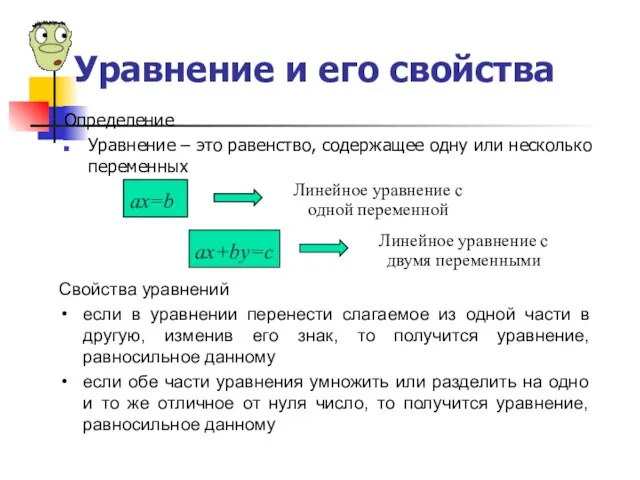 Уравнение и его свойства

Определение

Уравнение – это равенство, содержащее одну или несколько переменных

$ax=b$

Линейное уравнение с одной переменной

$ax+by=c$

Линейное уравнение с двумя переменными

Свойства уравнений

• если в уравнении перенести слагаемое из одной части в другую, изменив его знак, то получится уравнение, равносильное данному

• если обе части уравнения умножить или разделить на одно и то же отличное от нуля число, то получится уравнение, равносильное данному